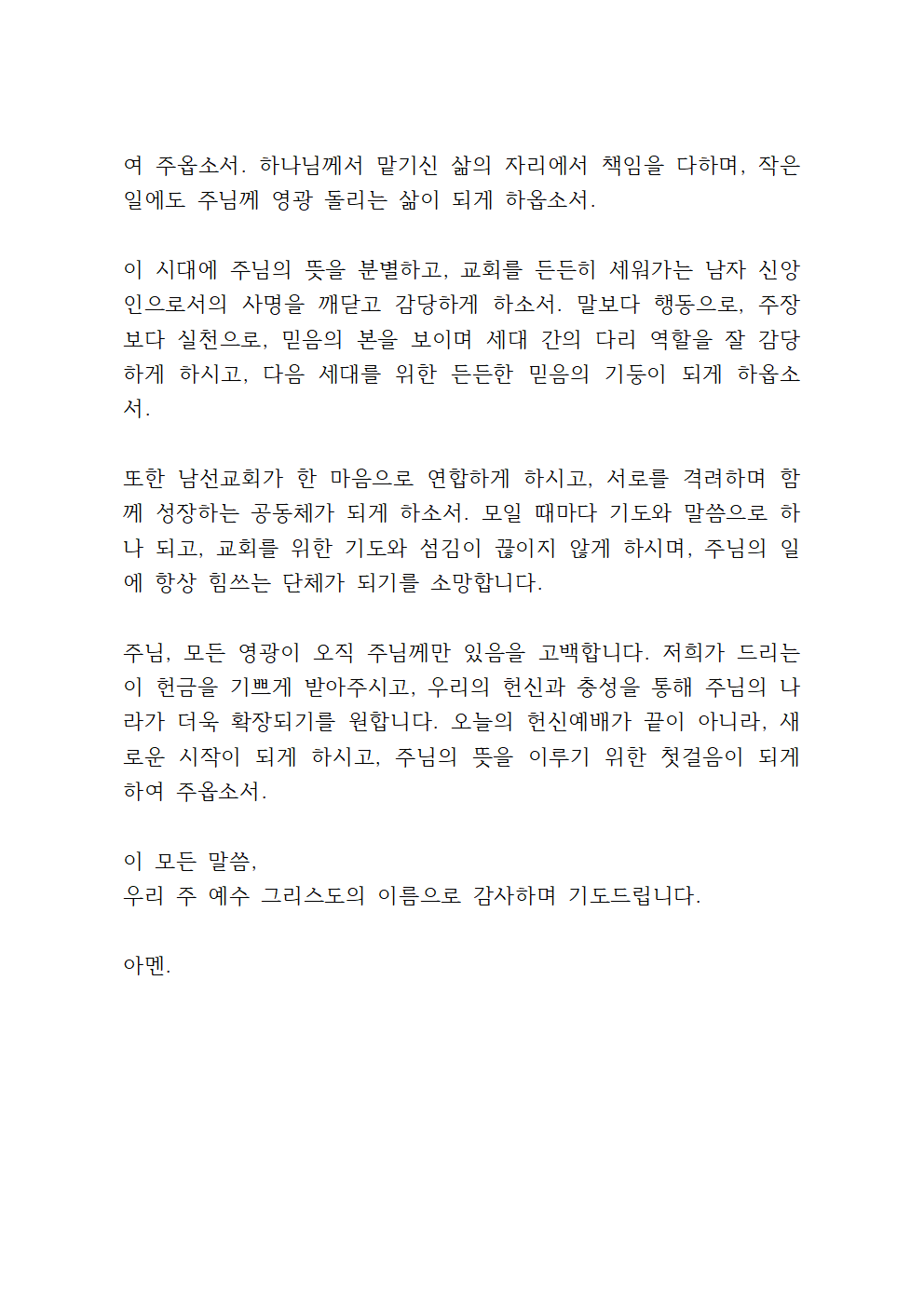 여 주옵소서. 하나님께서 맡기신 삶의 자리에서 책임을 다하며, 작은 일에도 주님께 영광 돌리는 삶이 되게 하옵소서.

이 시대에 주님의 뜻을 분별하고, 교회를 든든히 세워가는 남자 신앙인으로서의 사명을 깨닫고 감당하게 하소서. 말보다 행동으로, 주장보다 실천으로, 믿음의 본을 보이며 세대 간의 다리 역할을 잘 감당하게 하시고, 다음 세대를 위한 든든한 믿음의 기둥이 되게 하옵소서.

또한 남선교회가 한 마음으로 연합하게 하시고, 서로를 격려하며 함께 성장하는 공동체가 되게 하소서. 모일 때마다 기도와 말씀으로 하나 되고, 교회를 위한 기도와 섬김이 끊이지 않게 하시며, 주님의 일에 항상 힘쓰는 단체가 되기를 소망합니다.

주님, 모든 영광이 오직 주님께만 있음을 고백합니다. 저희가 드리는 이 헌금을 기쁘게 받아주시고, 우리의 헌신과 충성을 통해 주님의 나라가 더욱 확장되기를 원합니다. 오늘의 헌신예배가 끝이 아니라, 새로운 시작이 되게 하시고, 주님의 뜻을 이루기 위한 첫걸음이 되게 하여 주옵소서.

이 모든 말씀,
우리 주 예수 그리스도의 이름으로 감사하며 기도드립니다.

아멘.